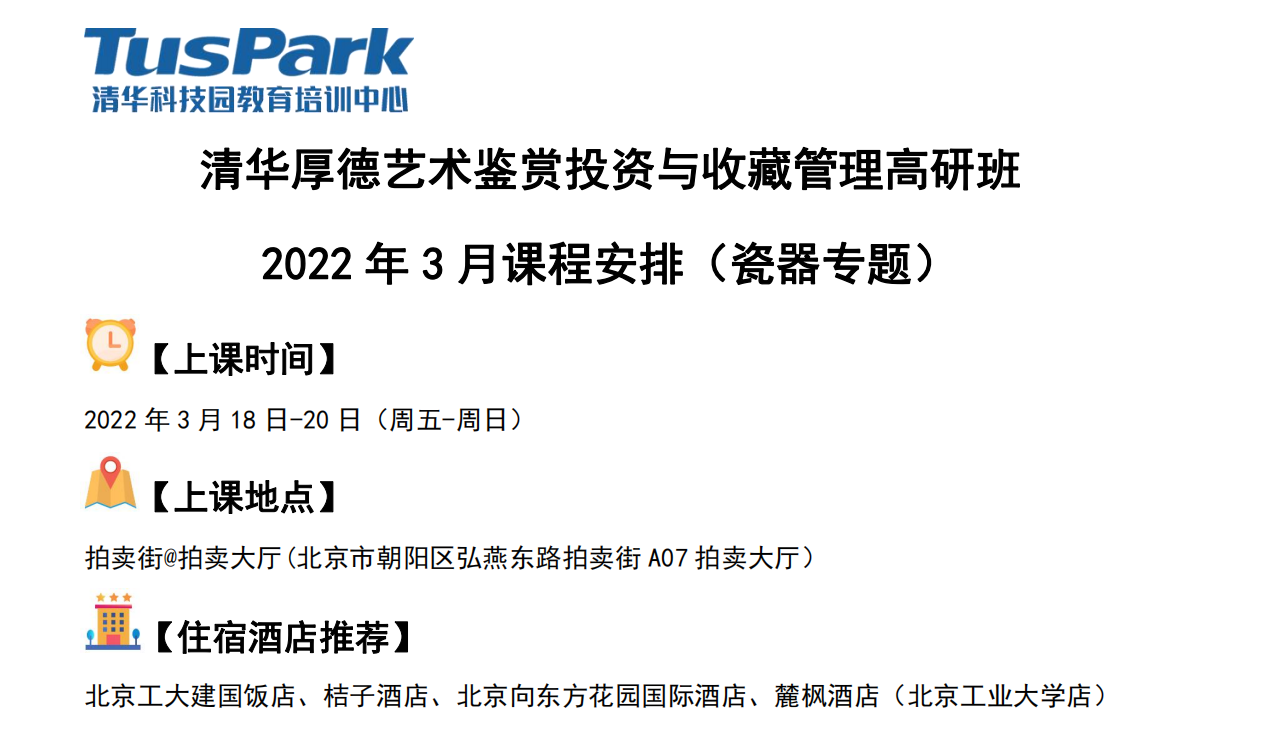 TusPark
清华科技园教育培训中心

清华厚德艺术鉴赏投资与收藏管理高研班

2022 年 3 月课程安排（瓷器专题）

【上课时间】

2022 年 3 月 18 日-20 日（周五-周日）

【上课地点】

拍卖街@拍卖大厅（北京市朝阳区弘燕东路拍卖街 A07 拍卖大厅）

【住宿酒店推荐】

北京工大建国饭店、桔子酒店、北京向东方花园国际酒店、麓枫酒店（北京工业大学店）